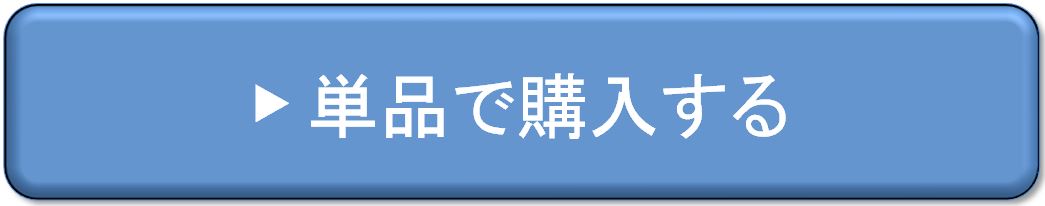 ▶ 単品で購入する